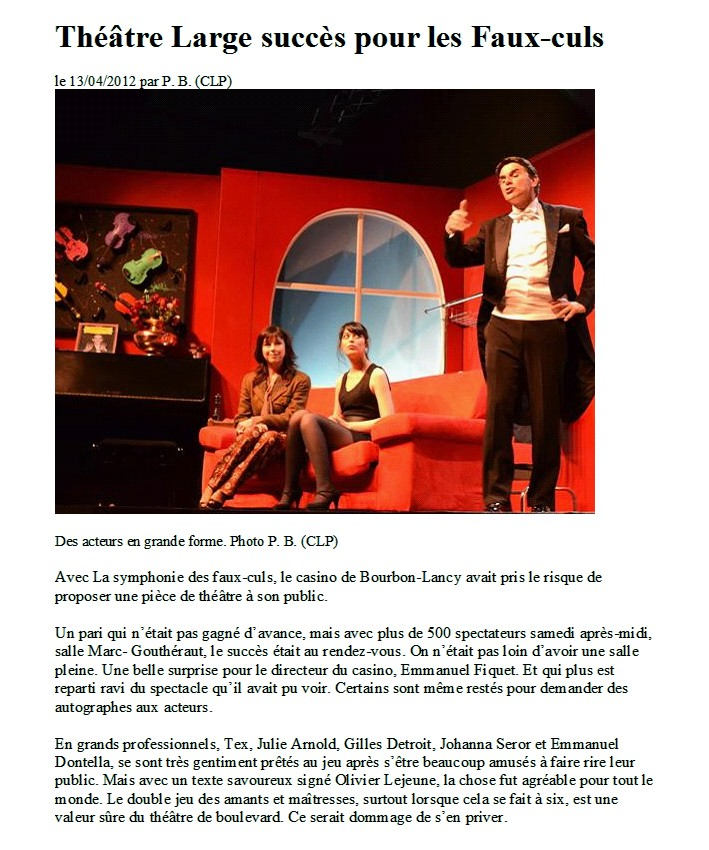 Théâtre Large succès pour les Faux-culs

le 13/04/2012 par P. B. (CLP)

Des acteurs en grande forme. Photo P. B. (CLP)

Avec La symphonie des faux-culs, le casino de Bourbon-Lancy avait pris le risque de proposer une pièce de théâtre à son public.

Un pari qui n'était pas gagné d'avance, mais avec plus de 500 spectateurs samedi après-midi, salle Marc- Gouthéraut, le succès était au rendez-vous. On n'était pas loin d'avoir une salle pleine. Une belle surprise pour le directeur du casino, Emmanuel Fiquet. Et qui plus est reparti ravi du spectacle qu'il avait pu voir. Certains sont même restés pour demander des autographes aux acteurs.

En grands professionnels, Tex, Julie Arnold, Gilles Detroit, Johanna Seror et Emmanuel Dontella, se sont très gentiment prêtés au jeu après s'être beaucoup amusés à faire rire leur public. Mais avec un texte savoureux signé Olivier Lejeune, la chose fut agréable pour tout le monde. Le double jeu des amants et maîtresses, surtout lorsque cela se fait à six, est une valeur sûre du théâtre de boulevard. Ce serait dommage de s'en priver.